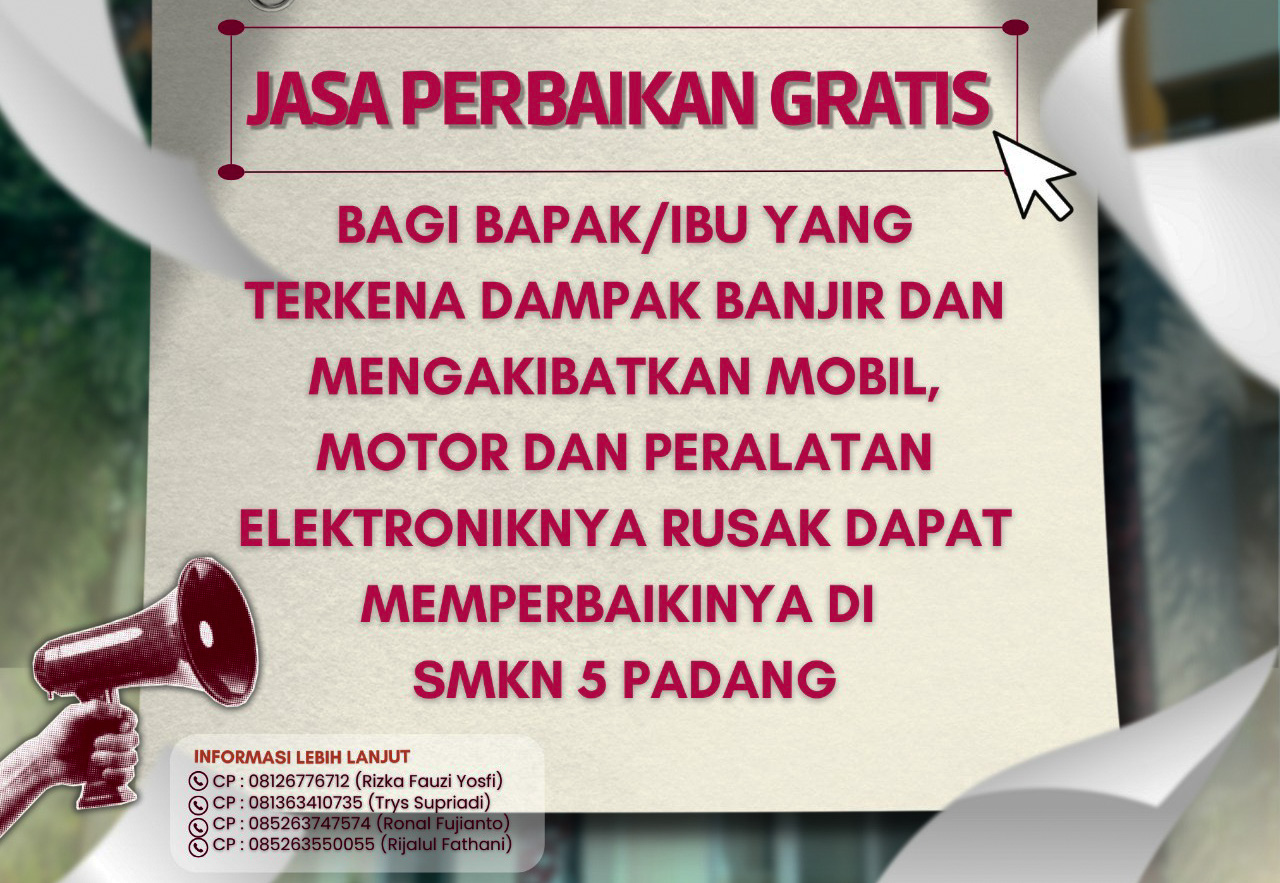 JASA PERBAIKAN GRATIS

BAGI BAPAK/IBU YANG TERKENA DAMPAK BANJIR DAN MENGAKIBATKAN MOBIL, MOTOR DAN PERALATAN ELEKTRONIKNYA RUSAK DAPAT MEMPERBAIKINYA DI SMKN 5 PADANG

INFORMASI LEBIH LANJUT
CP : 08126776712 (Rizka Fauzi Yosfi)
CP : 081363410735 (Trys Supriadi)
CP : 085263747574 (Ronal Fujianto)
CP : 085263550055 (Rijalul Fathani)